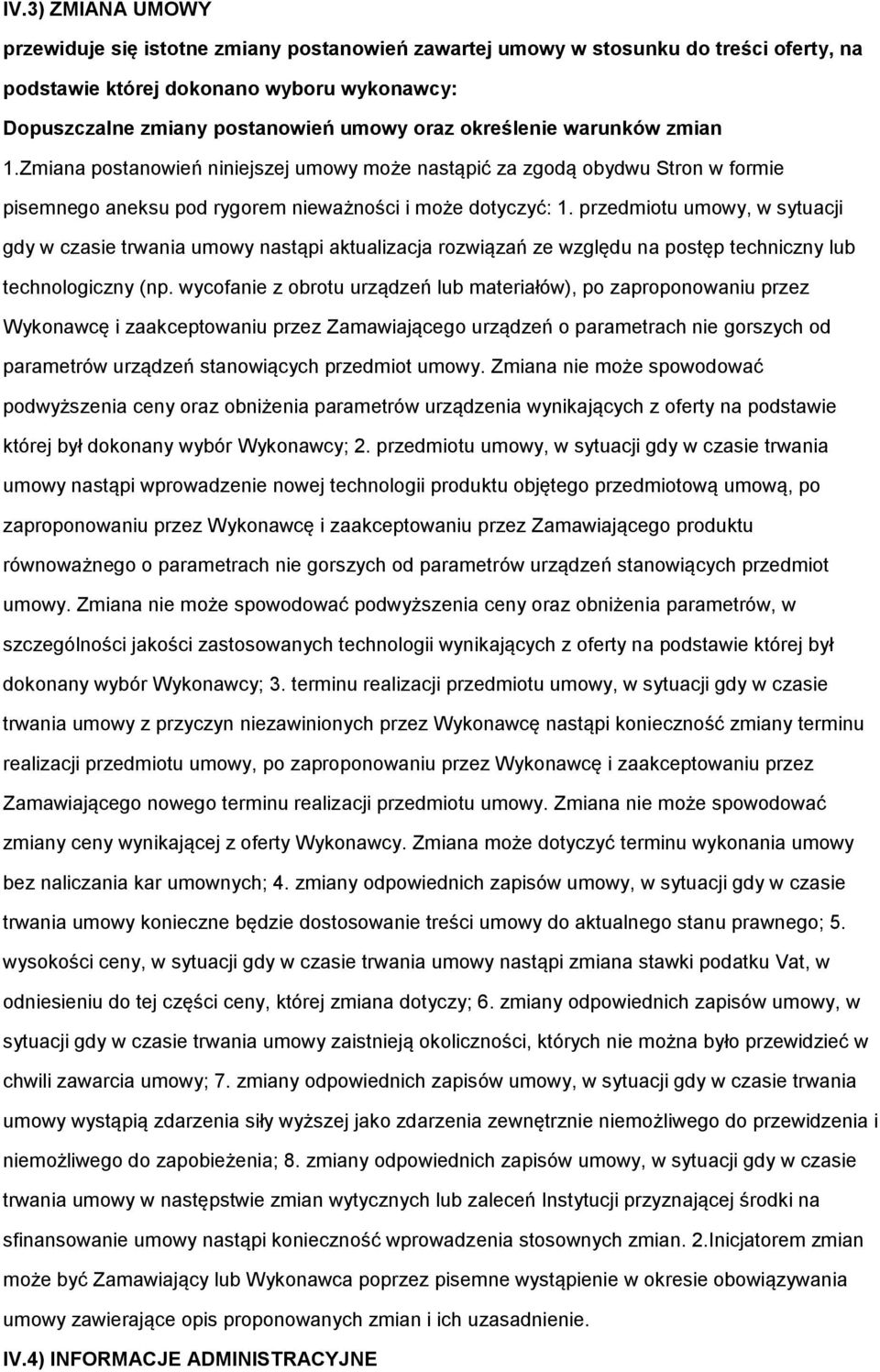 IV.3) ZMIANA UMOWY

przewiduje się istotne zmiany postanowień zawartej umowy w stosunku do treści oferty, na podstawie której dokonano wyboru wykonawcy:

Dopuszczalne zmiany postanowień umowy oraz określenie warunków zmian

1.Zmiana postanowień niniejszej umowy może nastąpić za zgodą obydwu Stron w formie pisemnego aneksu pod rygorem nieważności i może dotyczyć: 1. przedmiotu umowy, w sytuacji gdy w czasie trwania umowy nastąpi aktualizacja rozwiązań ze względu na postęp techniczny lub technologiczny (np. wycofanie z obrotu urządzeń lub materiałów), po zaproponowaniu przez Wykonawcę i zaakceptowaniu przez Zamawiającego urządzeń o parametrach nie gorszych od parametrów urządzeń stanowiących przedmiot umowy. Zmiana nie może spowodować podwyższenia ceny oraz obniżenia parametrów urządzenia wynikających z oferty na podstawie której był dokonany wybór Wykonawcy; 2. przedmiotu umowy, w sytuacji gdy w czasie trwania umowy nastąpi wprowadzenie nowej technologii produktu objętego przedmiotową umową, po zaproponowaniu przez Wykonawcę i zaakceptowaniu przez Zamawiającego produktu równoważnego o parametrach nie gorszych od parametrów urządzeń stanowiących przedmiot umowy. Zmiana nie może spowodować podwyższenia ceny oraz obniżenia parametrów, w szczególności jakości zastosowanych technologii wynikających z oferty na podstawie której był dokonany wybór Wykonawcy; 3. terminu realizacji przedmiotu umowy, w sytuacji gdy w czasie trwania umowy z przyczyn niezawinionych przez Wykonawcę nastąpi konieczność zmiany terminu realizacji przedmiotu umowy, po zaproponowaniu przez Wykonawcę i zaakceptowaniu przez Zamawiającego nowego terminu realizacji przedmiotu umowy. Zmiana nie może spowodować zmiany ceny wynikającej z oferty Wykonawcy. Zmiana może dotyczyć terminu wykonania umowy bez naliczania kar umownych; 4. zmiany odpowiednich zapisów umowy, w sytuacji gdy w czasie trwania umowy konieczne będzie dostosowanie treści umowy do aktualnego stanu prawnego; 5. wysokości ceny, w sytuacji gdy w czasie trwania umowy nastąpi zmiana stawki podatku Vat, w odniesieniu do tej części ceny, której zmiana dotyczy; 6. zmiany odpowiednich zapisów umowy, w sytuacji gdy w czasie trwania umowy zaistnieją okoliczności, których nie można było przewidzieć w chwili zawarcia umowy; 7. zmiany odpowiednich zapisów umowy, w sytuacji gdy w czasie trwania umowy wystąpią zdarzenia siły wyższej jako zdarzenia zewnętrznie niemożliwego do przewidzenia i niemożliwego do zapobieżenia; 8. zmiany odpowiednich zapisów umowy, w sytuacji gdy w czasie trwania umowy w następstwie zmian wytycznych lub zaleceń Instytucji przyznającej środki na sfinansowanie umowy nastąpi konieczność wprowadzenia stosownych zmian. 2.Inicjatorem zmian może być Zamawiający lub Wykonawca poprzez pisemne wystąpienie w okresie obowiązywania umowy zawierające opis proponowanych zmian i ich uzasadnienie.

IV.4) INFORMACJE ADMINISTRACYJNE